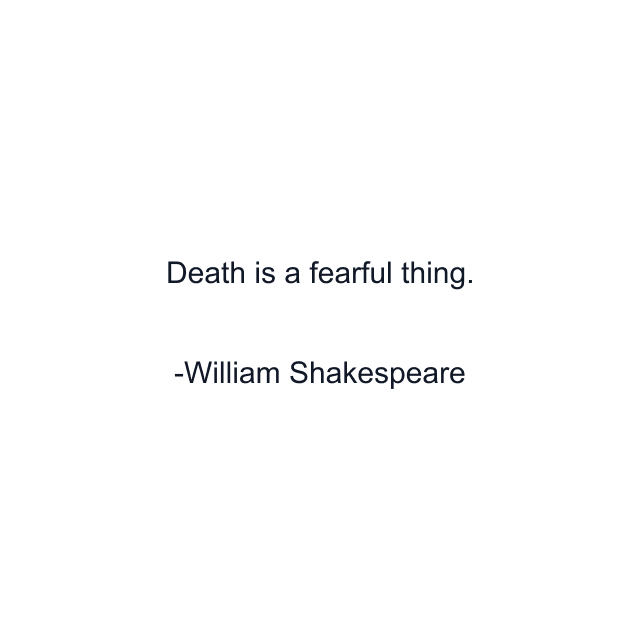 Death is a fearful thing.

-William Shakespeare